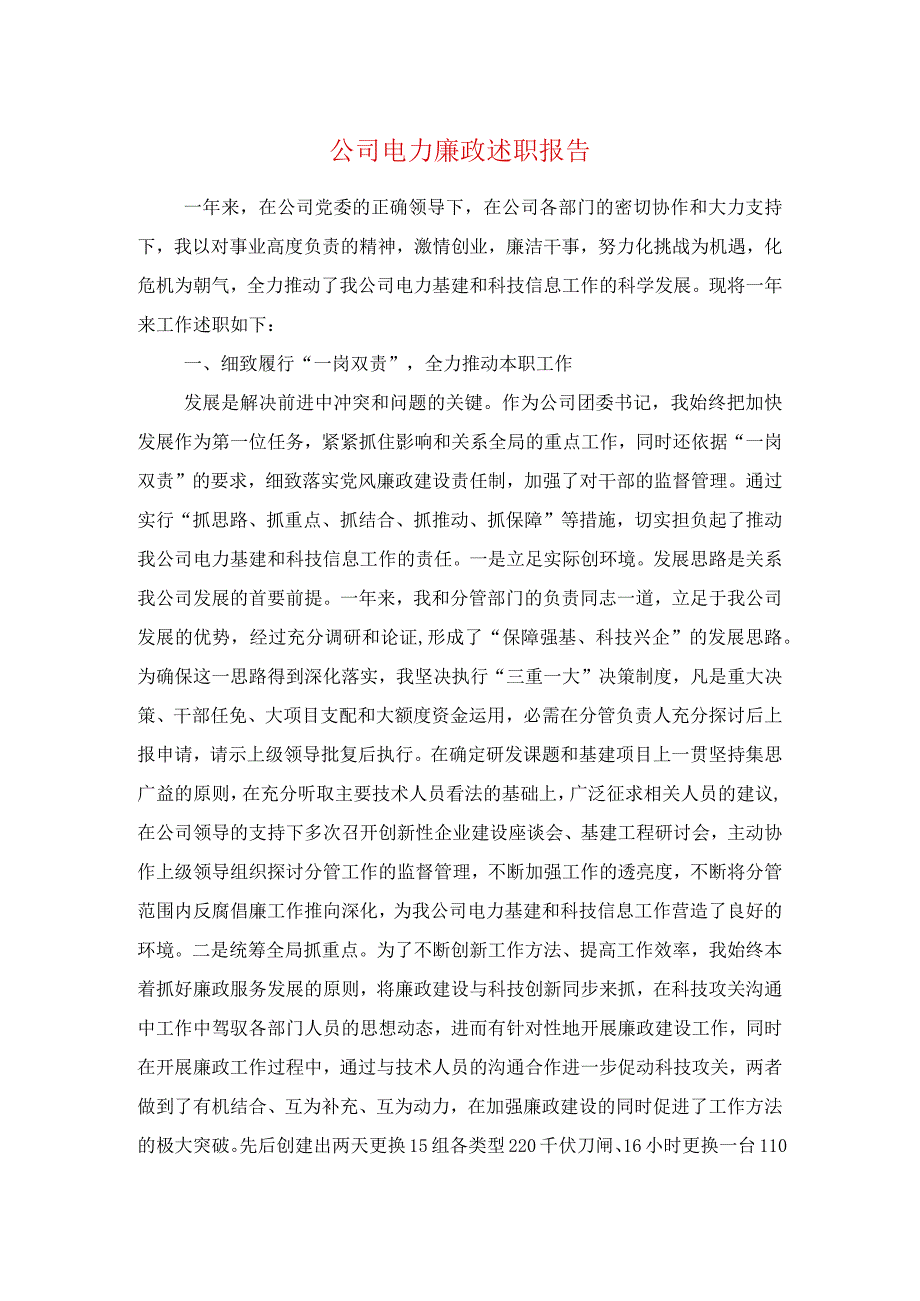 公司电力廉政述职报告

一年来，在公司党委的正确领导下，在公司各部门的密切协作和大力支持下，我以对事业高度负责的精神，激情创业，廉洁干事，努力化挑战为机遇，化危机为朝气，全力推动了我公司电力基建和科技信息工作的科学发展。现将一年来工作述职如下：

一、细致履行“一岗双责”，全力推动本职工作

发展是解决前进中冲突和问题的关键。作为公司团委书记，我始终把加快发展作为第一位任务，紧紧抓住影响和关系全局的重点工作，同时还依据“一岗双责”的要求，细致落实党风廉政建设责任制，加强了对干部的监督管理。通过实行“抓思路、抓重点、抓结合、抓推动、抓保障”等措施，切实担负起了推动我公司电力基建和科技信息工作的责任。一是立足实际创环境。发展思路是关系我公司发展的首要前提。一年来，我和分管部门的负责同志一道，立足于我公司发展的优势，经过充分调研和论证，形成了“保障强基、科技兴企”的发展思路。为确保这一思路得到深化落实，我坚决执行“三重一大”决策制度，凡是重大决策、干部任免、大项目支配和大额度资金运用，必需在分管负责人充分探讨后上报申请，请示上级领导批复后执行。在确定研发课题和基建项目上一贯坚持集思广益的原则，在充分听取主要技术人员看法的基础上，广泛征求相关人员的建议，在公司领导的支持下多次召开创新性企业建设座谈会、基建工程研讨会，主动协作上级领导组织探讨分管工作的监督管理，不断加强工作的透亮度，不断将分管范围内反腐倡廉工作推向深化，为我公司电力基建和科技信息工作营造了良好的环境。二是统筹全局抓重点。为了不断创新工作方法、提高工作效率，我始终本着抓好廉政服务发展的原则，将廉政建设与科技创新同步来抓，在科技攻关沟通中工作中驾驭各部门人员的思想动态，进而有针对性地开展廉政建设工作，同时在开展廉政工作过程中，通过与技术人员的沟通合作进一步促动科技攻关，两者做到了有机结合、互为补充、互为动力，在加强廉政建设的同时促进了工作方法的极大突破。先后创建出两天更换15组各类型220千伏刀闸、16小时更换一台110